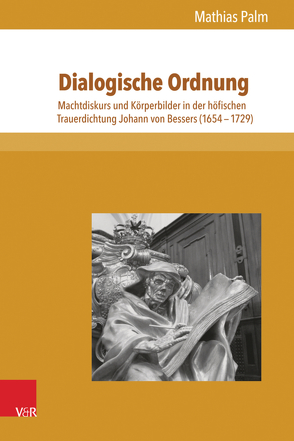 Mathias Palm

Dialogische Ordnung

Machtdiskurs und Körperbilder in der höfischen Trauerdichtung Johann von Bessers (1654 – 1729)

V&R